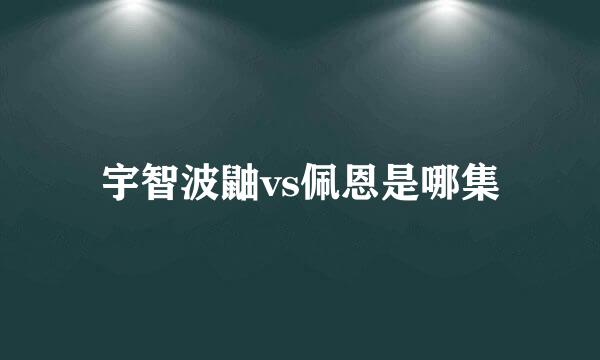 宇智波鼬vs佩恩是哪集